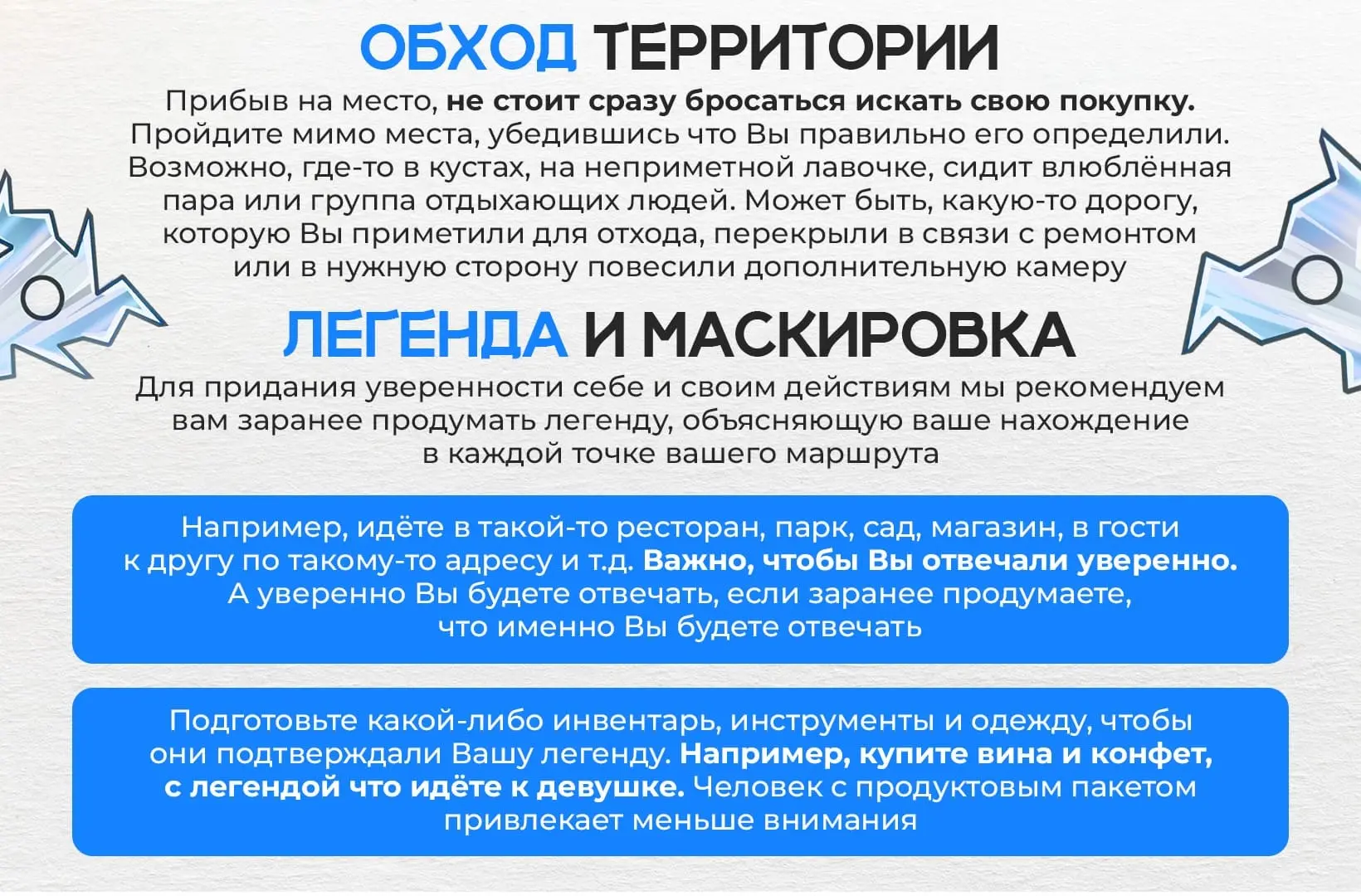 ОБХОД ТЕРРИТОРИИ

Прибыв на место, не стоит сразу бросаться искать свою покупку. Пройдите мимо места, убедившись что Вы правильно его определили. Возможно, где-то в кустах, на неприметной лавочке, сидит влюблённая пара или группа отдыхающих людей. Может быть, какую-то дорогу, которую Вы приметили для отхода, перекрыли в связи с ремонтом или в нужную сторону повесили дополнительную камеру

ЛЕГЕНДА И МАСКИРОВКА

Для придания уверенности себе и своим действиям мы рекомендуем вам заранее продумать легенду, объясняющую ваше нахождение в каждой точке вашего маршрута

Например, идёте в такой-то ресторан, парк, сад, магазин, в гости к другу по такому-то адресу и т.д. Важно, чтобы Вы отвечали уверенно. А уверенно Вы будете отвечать, если заранее продумаете, что именно Вы будете отвечать

Подготовьте какой-либо инвентарь, инструменты и одежду, чтобы они подтверждали Вашу легенду. Например, купите вина и конфет, с легендой что идёте к девушке. Человек с продуктовым пакетом привлекает меньше внимания